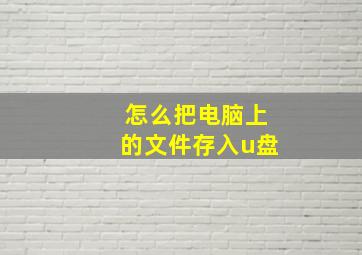 怎么把电脑上的文件存入u盘